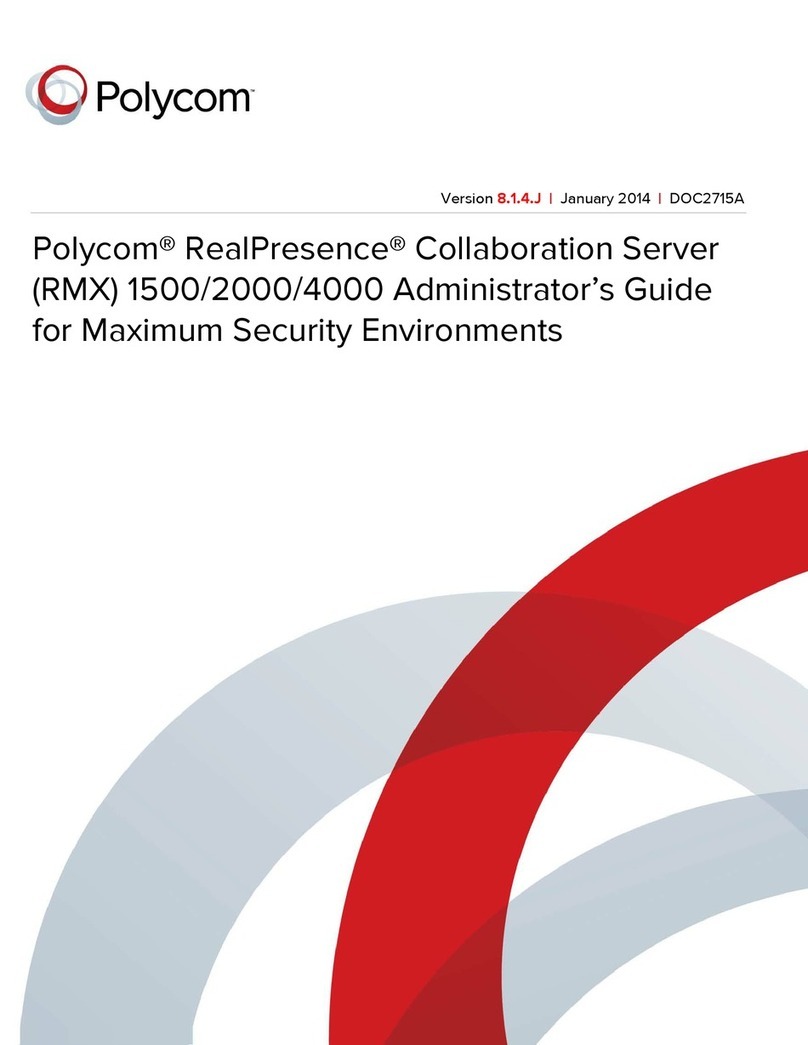 Polycom

Version 8.1.4.J | January 2014 | DOC2715A

Polycom® RealPresence® Collaboration Server (RMX) 1500/2000/4000 Administrator's Guide for Maximum Security Environments